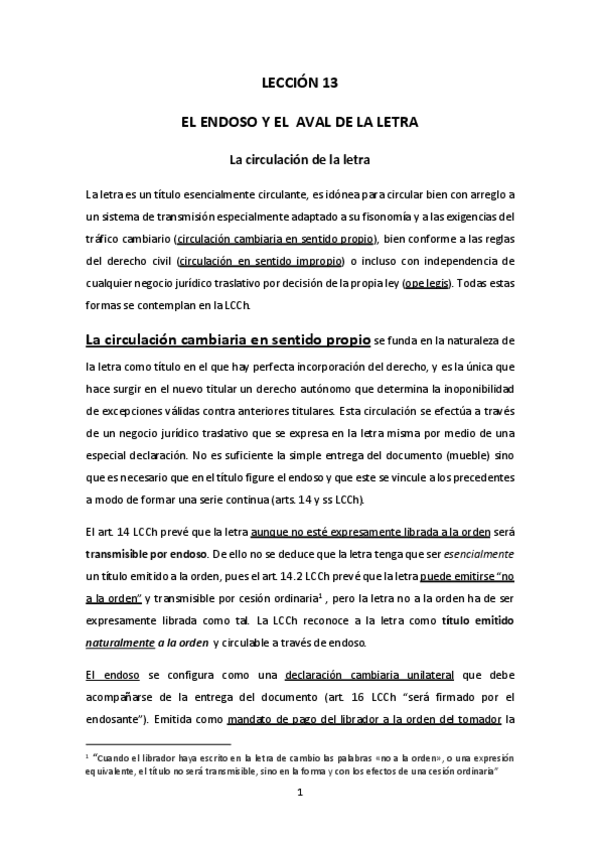 LECCIÓN 13

EL ENDOSO Y EL AVAL DE LA LETRA

La circulación de la letra

La letra es un título esencialmente circulante, es idónea para circular bien con arreglo a un sistema de transmisión especialmente adaptado a su fisonomía y a las exigencias del tráfico cambiario (circulación cambiaria en sentido propio), bien conforme a las reglas del derecho civil (circulación en sentido impropio) o incluso con independencia de cualquier negocio jurídico traslativo por decisión de la propia ley (ope legis). Todas estas formas se contemplan en la LCCh.

La circulación cambiaria en sentido propio se funda en la naturaleza de la letra como título en el que hay perfecta incorporación del derecho, y es la única que hace surgir en el nuevo titular un derecho autónomo que determina la inoponibilidad de excepciones válidas contra anteriores titulares. Esta circulación se efectúa a través de un negocio jurídico traslativo que se expresa en la letra misma por medio de una especial declaración. No es suficiente la simple entrega del documento (mueble) sino que es necesario que en el título figure el endoso y que este se vincule a los precedentes a modo de formar una serie continua (arts. 14 y ss LCCh).

El art. 14 LCCh prevé que la letra aunque no esté expresamente librada a la orden será transmisible por endoso. De ello no se deduce que la letra tenga que ser esencialmente un título emitido a la orden, pues el art. 14.2 LCCh prevé que la letra puede emitirse "no a la orden" y transmisible por cesión ordinaria$^1$, pero la letra no a la orden ha de ser expresamente librada como tal. La LCCh reconoce a la letra como título emitido naturalmente a la orden y circulable a través de endoso.

El endoso se configura como una declaración cambiaria unilateral que debe acompañarse de la entrega del documento (art. 16 LCCh "será firmado por el endosante"). Emitida como mandato de pago del librador a la orden del tomador la

$^1$ "Cuando el librador haya escrito en la letra de cambio las palabras «no a la orden», o una expresión equivalente, el título no será transmisible, sino en la forma y con los efectos de una cesión ordinaria"

1